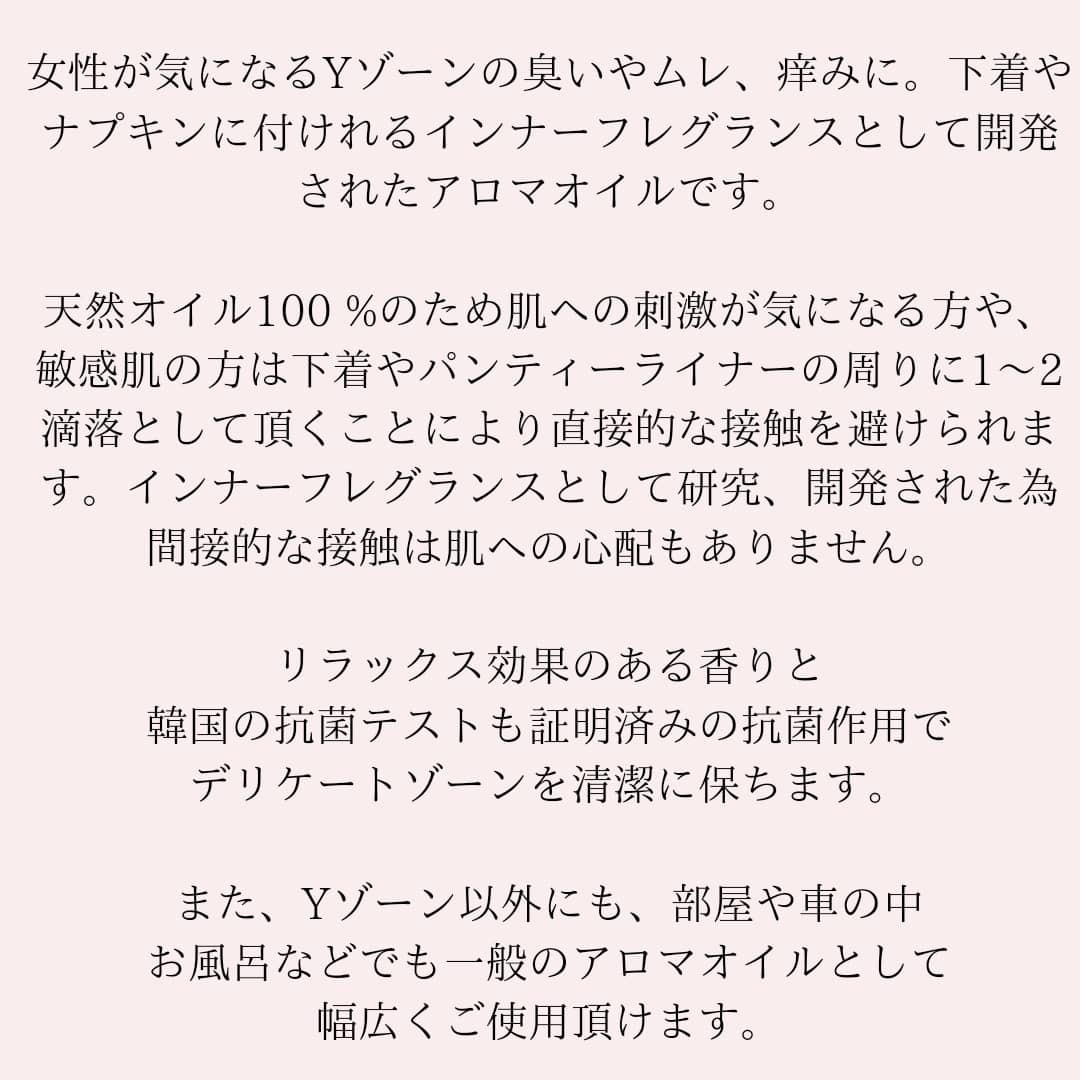 女性が気になるYゾーンの臭いやムレ、痒みに。下着やナプキンに付けれるインナーフレグランスとして開発されたアロマオイルです。

天然オイル100％のため肌への刺激が気になる方や、敏感肌の方は下着やパンティーライナーの周りに1～2滴落として頂くことにより直接的な接触を避けられます。インナーフレグランスとして研究、開発された為間接的な接触は肌への心配もありません。

リラックス効果のある香りと
韓国の抗菌テストも証明済みの抗菌作用で
デリケートゾーンを清潔に保ちます。

また、Yゾーン以外にも、部屋や車の中
お風呂などでも一般のアロマオイルとして
幅広くご使用頂けます。